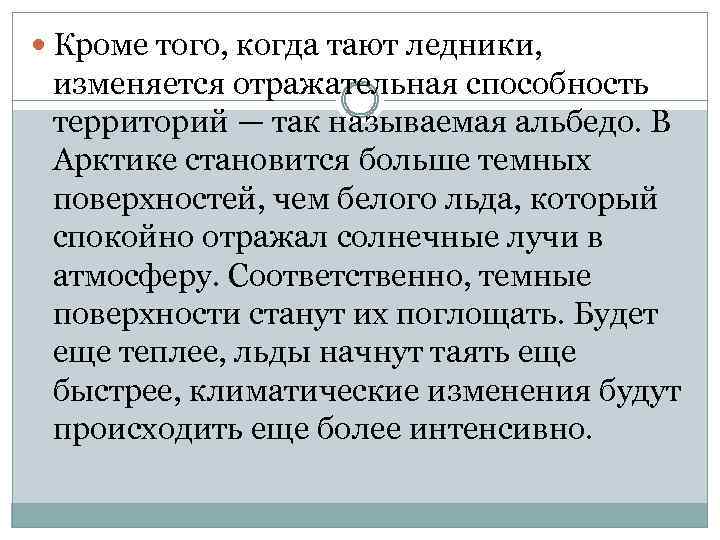 Кроме того, когда тают ледники, изменяется отражательная способность территорий — так называемая альбедо. В Арктике становится больше темных поверхностей, чем белого льда, который спокойно отражал солнечные лучи в атмосферу. Соответственно, темные поверхности станут их поглощать. Будет еще теплее, льды начнут таять еще быстрее, климатические изменения будут происходить еще более интенсивно.